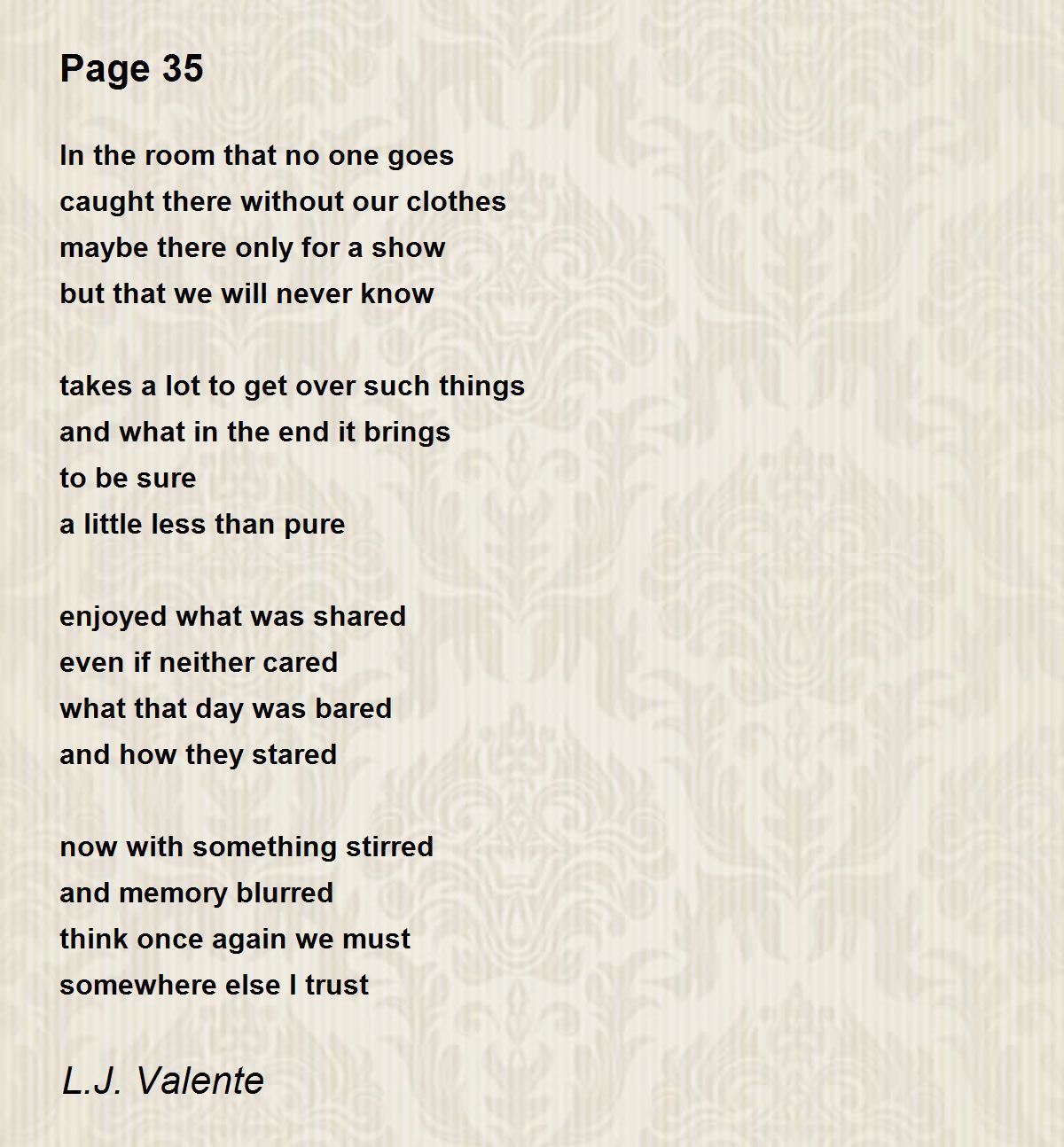 Page 35

In the room that no one goes
caught there without our clothes
maybe there only for a show
but that we will never know

takes a lot to get over such things
and what in the end it brings
to be sure
a little less than pure

enjoyed what was shared
even if neither cared
what that day was bared
and how they stared

now with something stirred
and memory blurred
think once again we must
somewhere else I trust

L.J. Valente